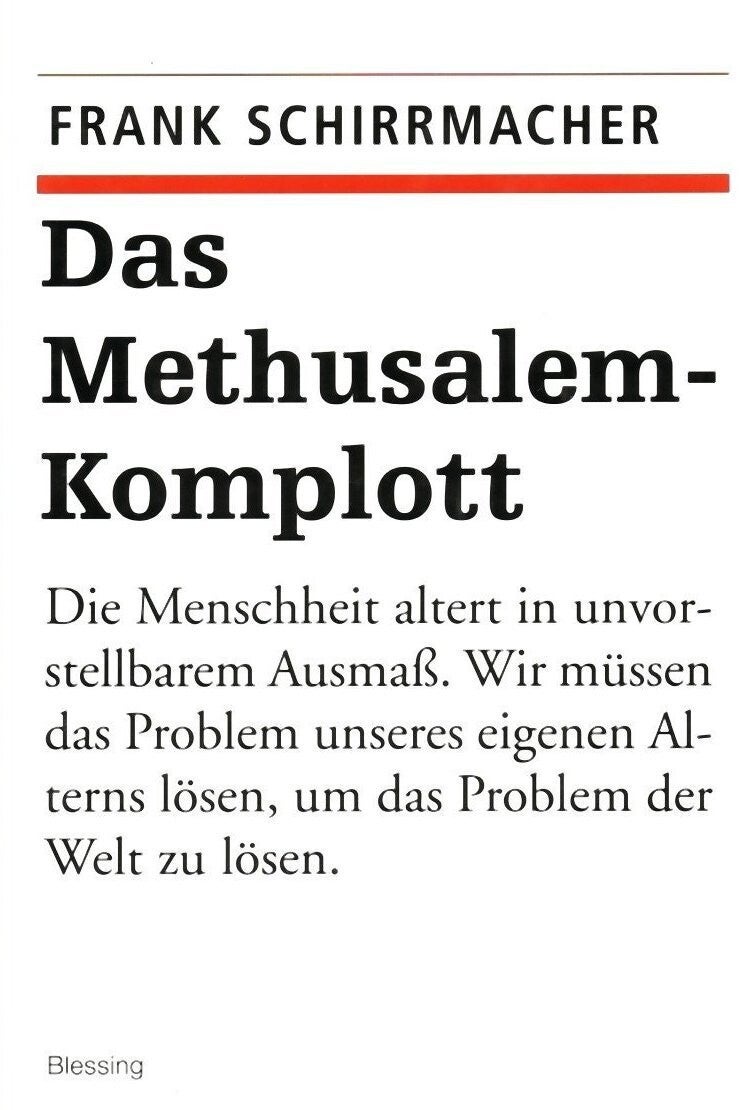 FRANK SCHIRRMACHER

Das Methusalem-Komplott

Die Menschheit altert in unvorstellbarem Ausmaß. Wir müssen das Problem unseres eigenen Alterns lösen, um das Problem der Welt zu lösen.

Blessing